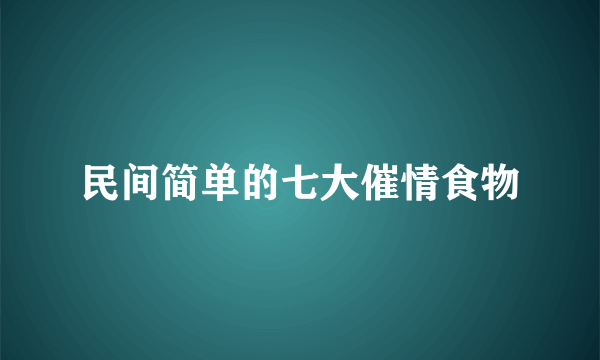 民间简单的七大催情食物